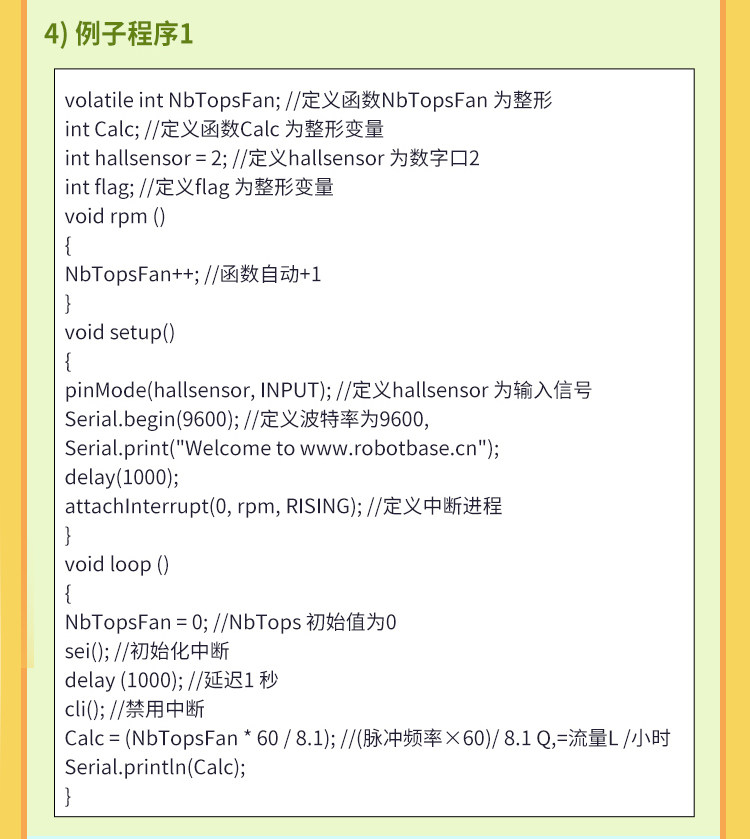 4) 例子程序1

volatile int NbTopsFan; //定义函数NbTopsFan 为整形
int Calc; //定义函数Calc 为整形变量
int hallsensor = 2; //定义hallsensor 为数字口2
int flag; //定义flag 为整形变量
void rpm ()
{
NbTopsFan++; //函数自动+1
}
void setup()
{
pinMode(hallsensor, INPUT); //定义hallsensor 为输入信号
Serial.begin(9600); //定义波特率为9600,
Serial.print("Welcome to www.robotbase.cn");
delay(1000);
attachInterrupt(0, rpm, RISING); //定义中断进程
}
void loop ()
{
NbTopsFan = 0; //NbTops 初始值为0
sei(); //初始化中断
delay (1000); //延迟1 秒
cli(); //禁用中断
Calc = (NbTopsFan * 60 / 8.1); //(脉冲频率×60)/ 8.1 Q,=流量L /小时
Serial.println(Calc);
}